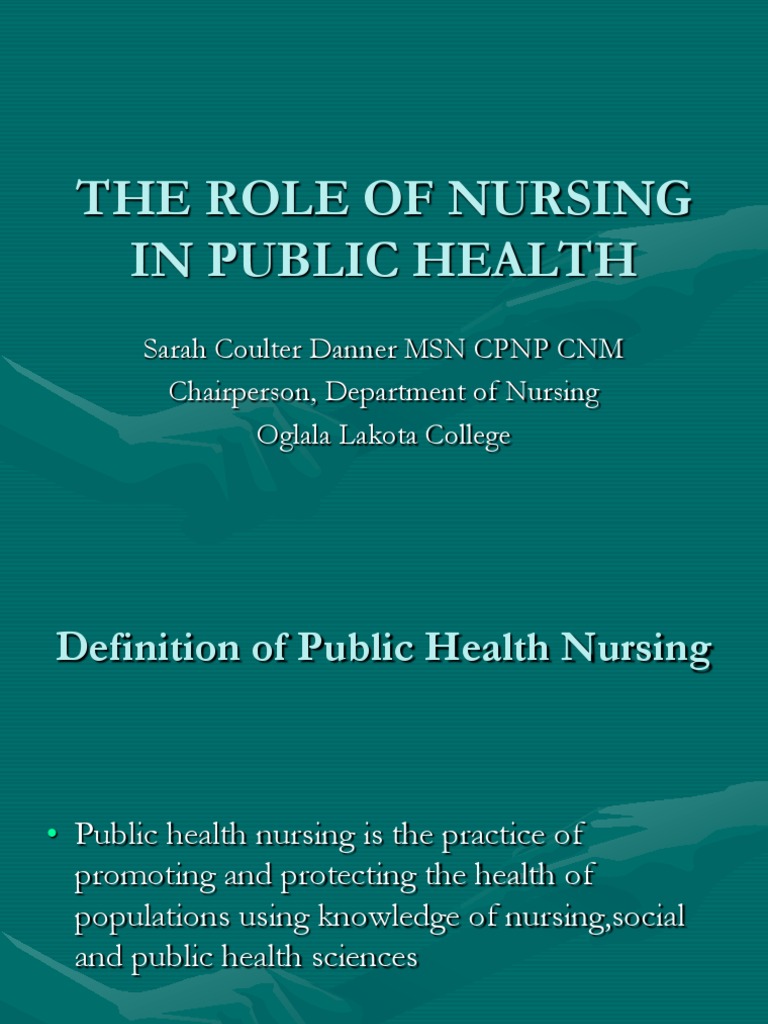 THE ROLE OF NURSING IN PUBLIC HEALTH

Sarah Coulter Danner MSN CPNP CNM
Chairperson, Department of Nursing
Oglala Lakota College

Definition of Public Health Nursing

• Public health nursing is the practice of promoting and protecting the health of populations using knowledge of nursing,social and public health sciences